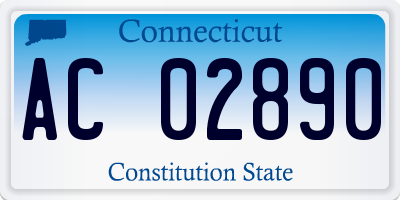 Connecticut

AC 02890

Constitution State